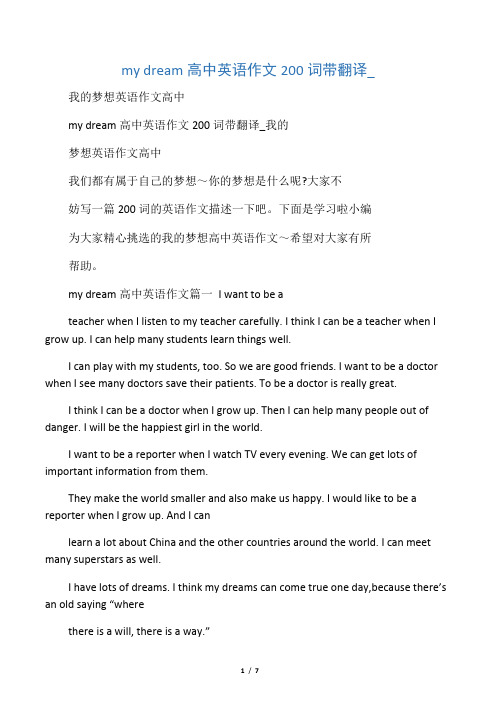 my dream 高中英语作文 200 词带翻译_

我的梦想英语作文高中

my dream 高中英语作文 200 词带翻译_我的

梦想英语作文高中

我们都有属于自己的梦想～你的梦想是什么呢?大家不

妨写一篇 200 词的英语作文描述一下吧。下面是学习啦小编

为大家精心挑选的我的梦想高中英语作文～希望对大家有所

帮助。

my dream 高中英语作文篇一 I want to be a

teacher when I listen to my teacher carefully. I think I can be a teacher when I grow up. I can help many students learn things well.

I can play with my students, too. So we are good friends. I want to be a doctor when I see many doctors save their patients. To be a doctor is really great.

I think I can be a doctor when I grow up. Then I can help many people out of danger. I will be the happiest girl in the world.

I want to be a reporter when I watch TV every evening. We can get lots of important information from them.

They make the world smaller and also make us happy. I would like to be a reporter when I grow up. And I can

learn a lot about China and the other countries around the world. I can meet many superstars as well.

I have lots of dreams. I think my dreams can come true one day,because there's an old saying "where

there is a will, there is a way."

1 / 7